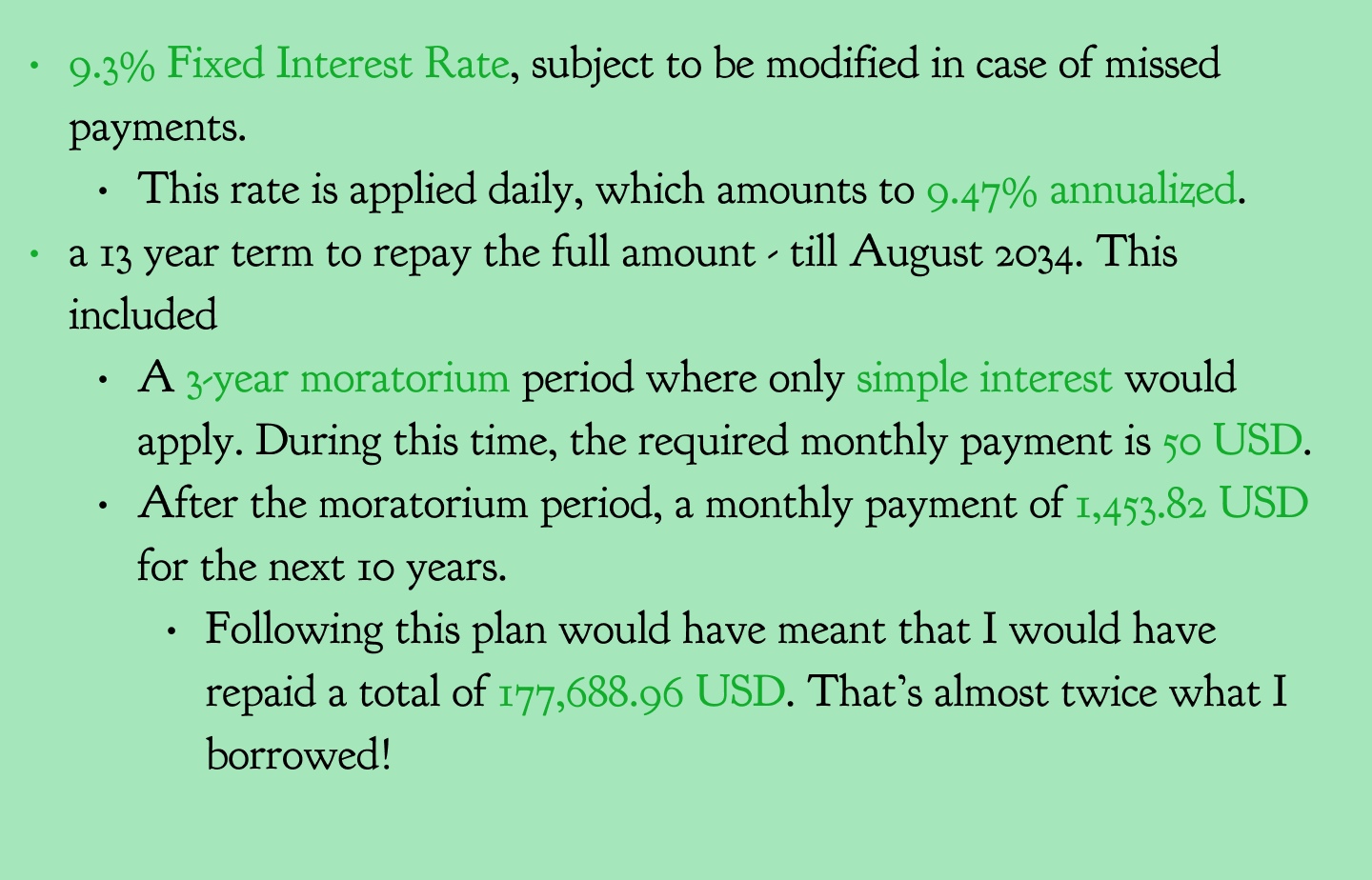 • 9.3% Fixed Interest Rate, subject to be modified in case of missed payments.

• This rate is applied daily, which amounts to 9.47% annualized.

• a 13 year term to repay the full amount - till August 2034. This included

• A 3-year moratorium period where only simple interest would apply. During this time, the required monthly payment is 50 USD.

• After the moratorium period, a monthly payment of 1,453.82 USD for the next 10 years.

• Following this plan would have meant that I would have repaid a total of 177,688.96 USD. That's almost twice what I borrowed!